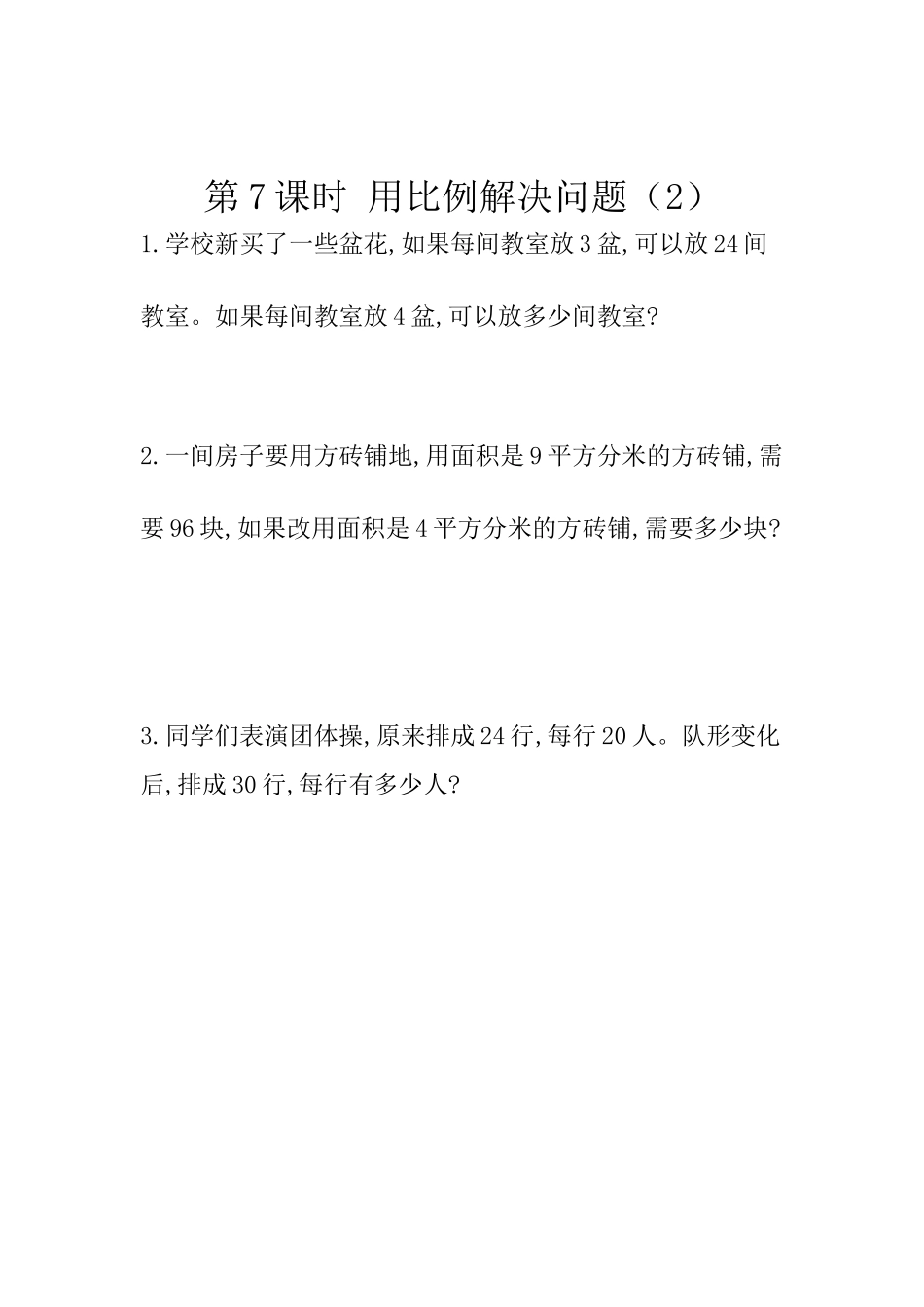 第7课时 用比例解决问题（2）

1.学校新买了一些盆花,如果每间教室放3盆,可以放24间教室。如果每间教室放4盆,可以放多少间教室?

2.一间房子要用方砖铺地,用面积是9平方分米的方砖铺,需要96块,如果改用面积是4平方分米的方砖铺,需要多少块?

3.同学们表演团体操,原来排成24行,每行20人。队形变化后,排成30行,每行有多少人?